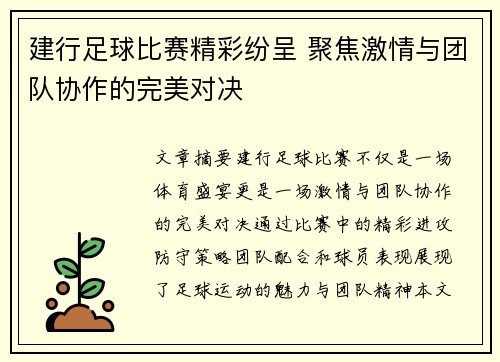 建行足球比赛精彩纷呈 聚焦激情与团队协作的完美对决

文章摘要建行足球比赛不仅是一场体育盛宴更是一场激情与团队协作的完美对决通过比赛中的精彩进攻防守策略团队配合和球员表现展现了足球运动的魅力与团队精神本文